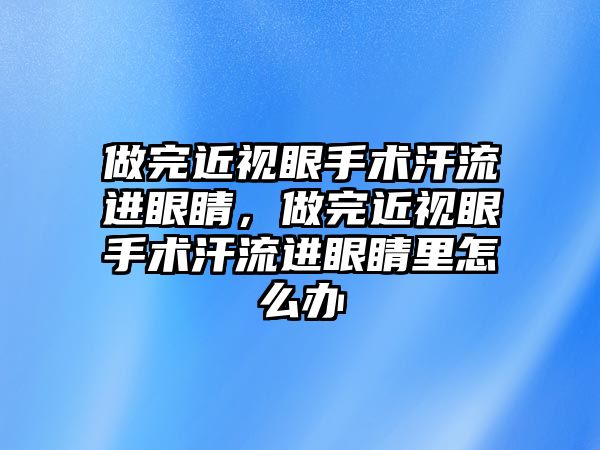 做完近视眼手术汗流进眼睛，做完近视眼手术汗流进眼睛里怎么办